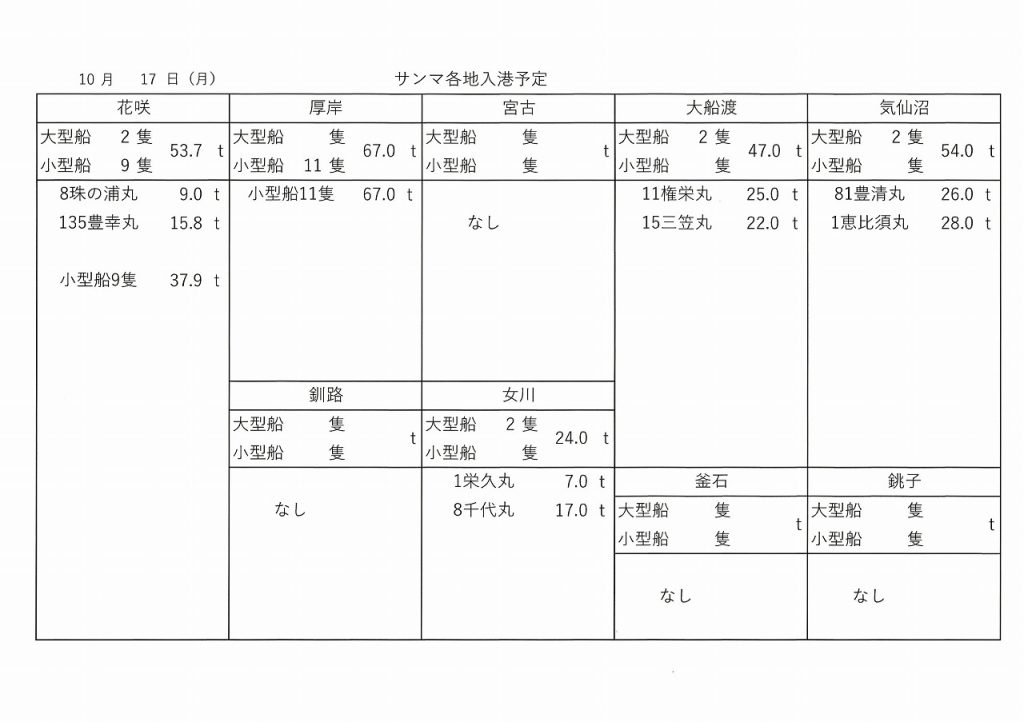 10 月　17 日（月）　　サンマ各地入港予定

| 花咲 | 厚岸 | 宮古 | 大船渡 | 気仙沼 |
|---|---|---|---|---|
| 大型船　2 隻 小型船　9 隻　53.7 t | 大型船　隻 小型船　11 隻　67.0 t | 大型船　隻 小型船　隻　t | 大型船　2 隻 小型船　隻　47.0 t | 大型船　2 隻 小型船　隻　54.0 t |
| 8珠の浦丸　9.0 t 135豊幸丸　15.8 t 小型船9隻　37.9 t | 小型船11隻　67.0 t | なし | 11権栄丸　25.0 t 15三笠丸　22.0 t | 81豊清丸　26.0 t 1恵比須丸　28.0 t |

| 釧路 | 女川 |
|---|---|
| 大型船　隻 小型船　隻　t | 大型船　2 隻 小型船　隻　24.0 t |
| なし | 1栄久丸　7.0 t 8千代丸　17.0 t |

| 釜石 | 銚子 |
|---|---|
| 大型船　隻 小型船　隻　t | 大型船　隻 小型船　隻　t |
| なし | なし |